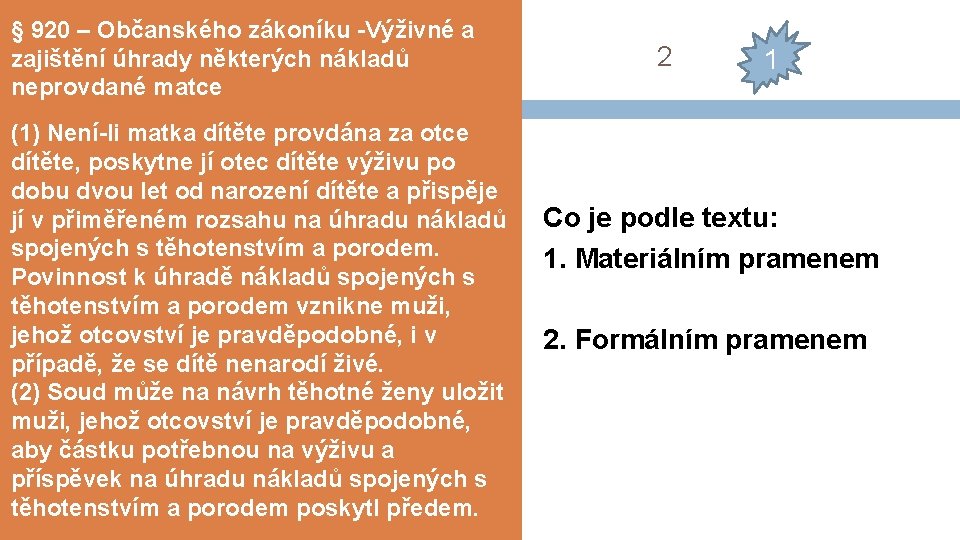 § 920 – Občanského zákoníku -Výživné a zajištění úhrady některých nákladů neprovdané matce

(1) Není-li matka dítěte provdána za otce dítěte, poskytne jí otec dítěte výživu po dobu dvou let od narození dítěte a přispěje jí v přiměřeném rozsahu na úhradu nákladů spojených s těhotenstvím a porodem. Povinnost k úhradě nákladů spojených s těhotenstvím a porodem vznikne muži, jehož otcovství je pravděpodobné, i v případě, že se dítě nenarodí živé.
(2) Soud může na návrh těhotné ženy uložit muži, jehož otcovství je pravděpodobné, aby částku potřebnou na výživu a příspěvek na úhradu nákladů spojených s těhotenstvím a porodem poskytl předem.

2

1

Co je podle textu:
1. Materiálním pramenem

2. Formálním pramenem